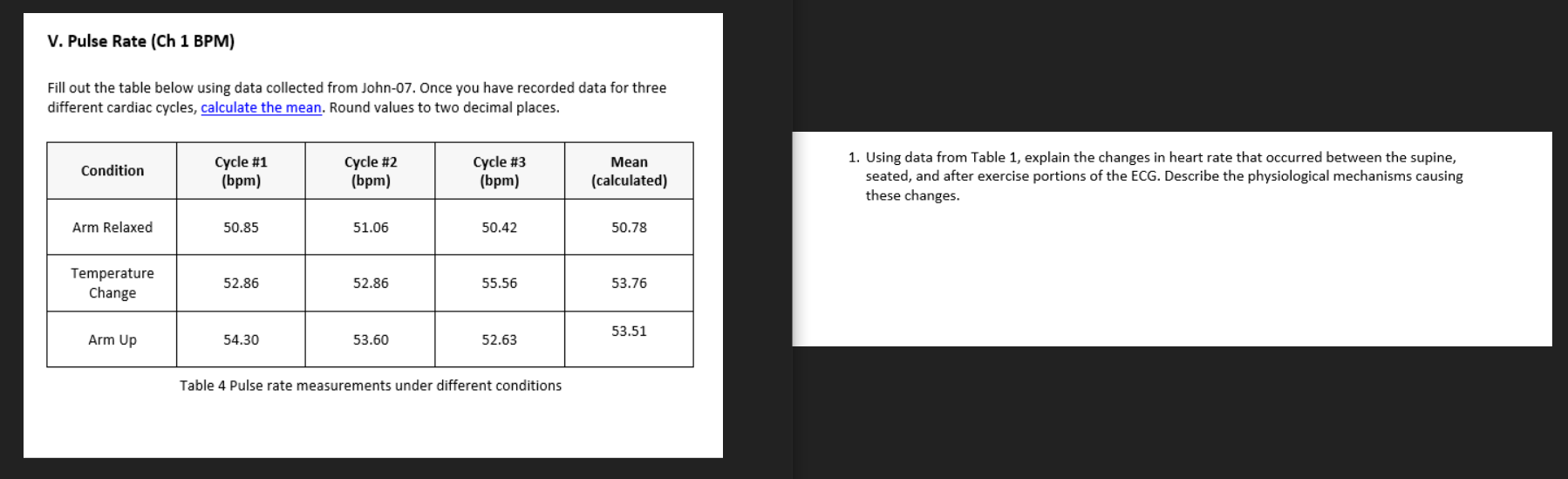 V. Pulse Rate (Ch 1 BPM)

Fill out the table below using data collected from John-07. Once you have recorded data for three different cardiac cycles, calculate the mean. Round values to two decimal places.

| Condition | Cycle #1 (bpm) | Cycle #2 (bpm) | Cycle #3 (bpm) | Mean (calculated) |
|---|---|---|---|---|
| Arm Relaxed | 50.85 | 51.06 | 50.42 | 50.78 |
| Temperature Change | 52.86 | 52.86 | 55.56 | 53.76 |
| Arm Up | 54.30 | 53.60 | 52.63 | 53.51 |

Table 4 Pulse rate measurements under different conditions

1. Using data from Table 1, explain the changes in heart rate that occurred between the supine, seated, and after exercise portions of the ECG. Describe the physiological mechanisms causing these changes.